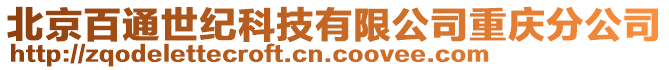 北京百通世纪科技有限公司重庆分公司
http://zqodelettecroft.cn.coovee.com